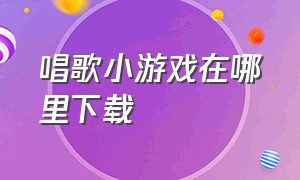 唱歌小游戏在哪里下载